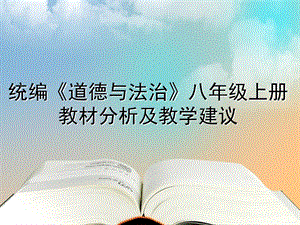 统编《道德与法治》八年级上册
教材分析及教学建议